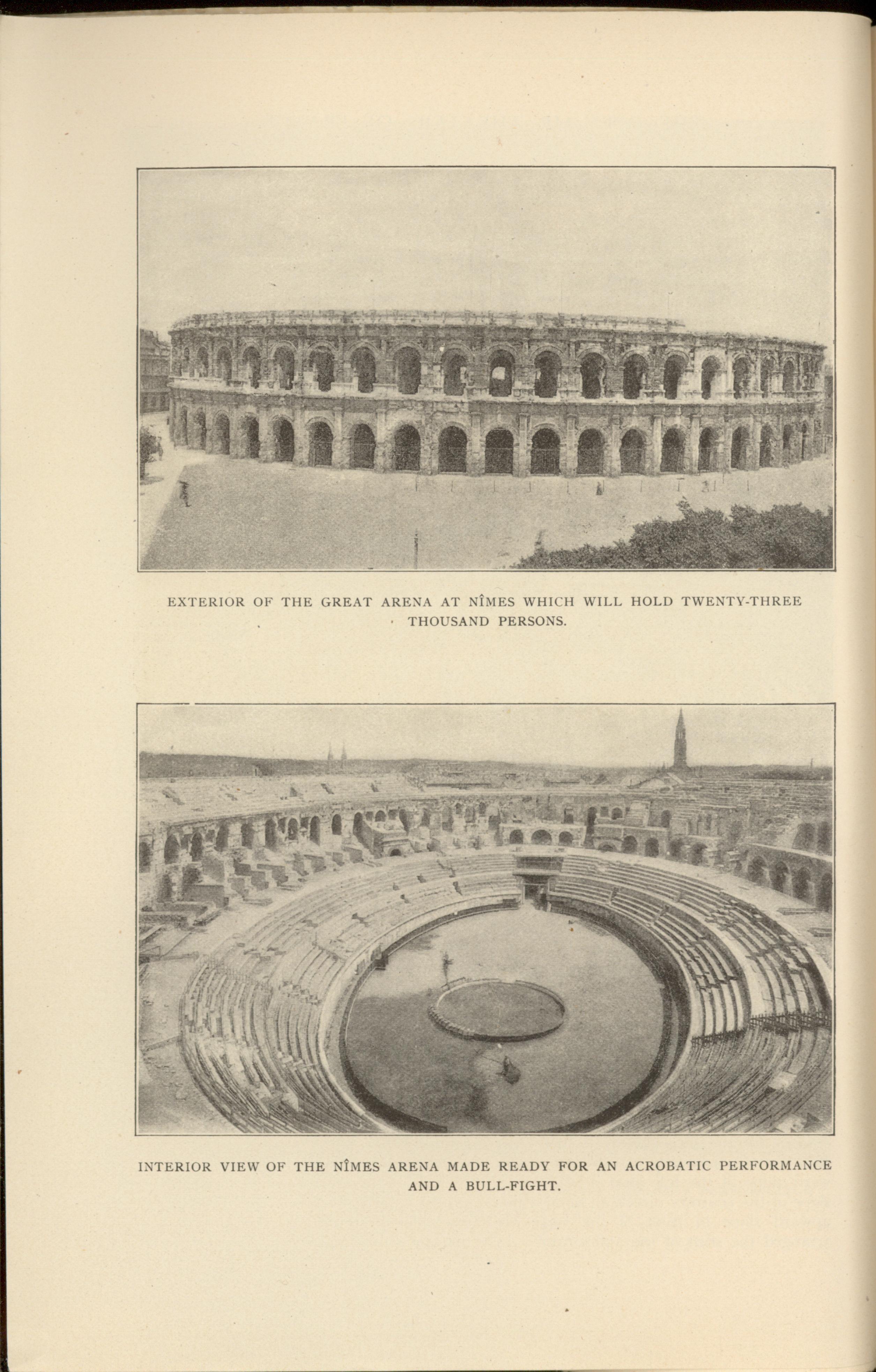 EXTERIOR OF THE GREAT ARENA AT NÎMES WHICH WILL HOLD TWENTY-THREE THOUSAND PERSONS.

INTERIOR VIEW OF THE NÎMES ARENA MADE READY FOR AN ACROBATIC PERFORMANCE AND A BULL-FIGHT.